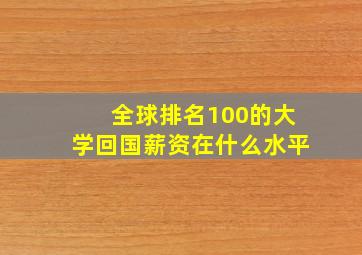 全球排名100的大学回国薪资在什么水平